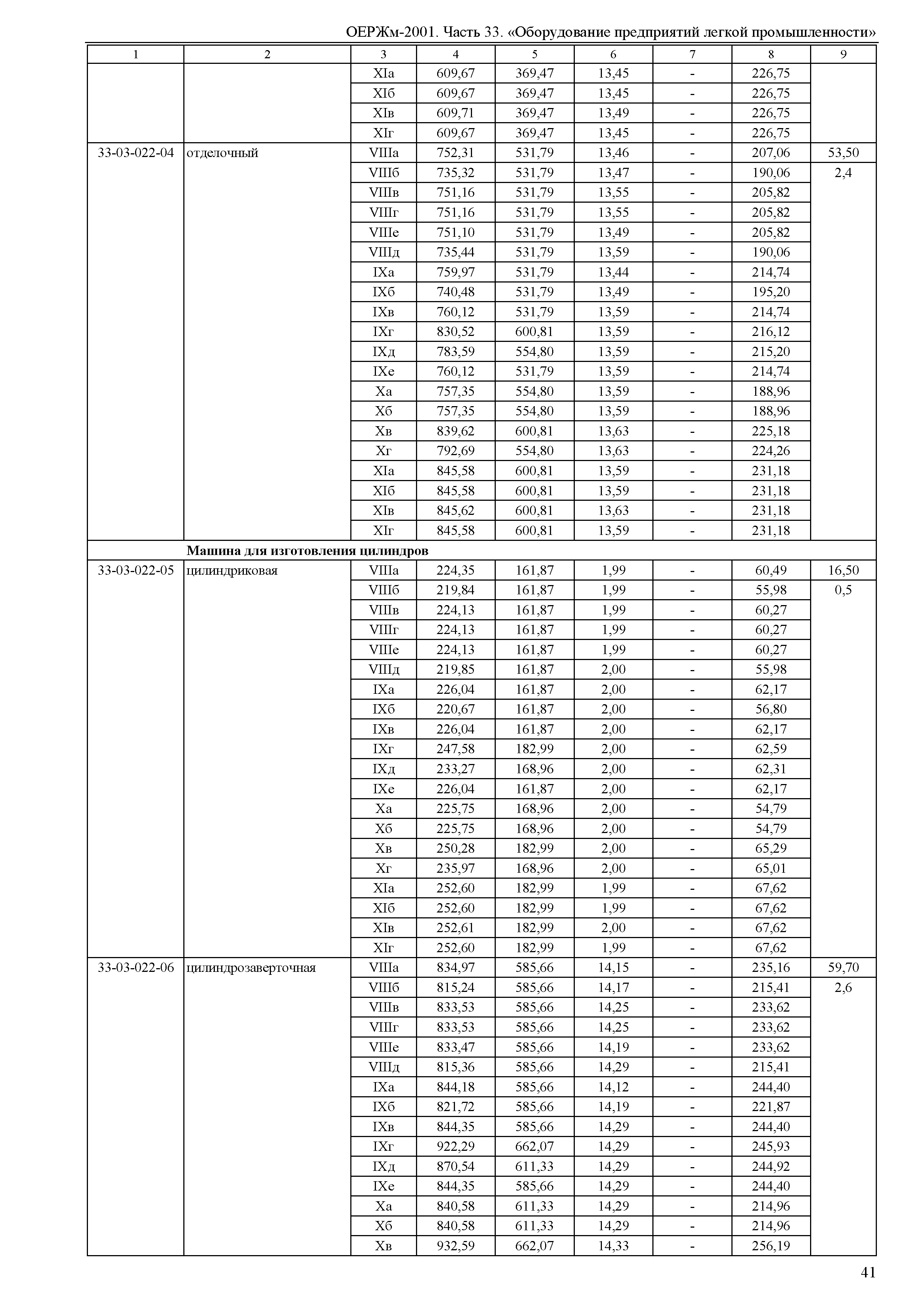 ОЕРЖм-2001. Часть 33. «Оборудование предприятий легкой промышленности»

| 1 | 2 | 3 | 4 | 5 | 6 | 7 | 8 | 9 |
|---|---|---|---|---|---|---|---|---|
| | | XIа | 609,67 | 369,47 | 13,45 | - | 226,75 | |
| | | XIб | 609,67 | 369,47 | 13,45 | - | 226,75 | |
| | | XIв | 609,71 | 369,47 | 13,49 | - | 226,75 | |
| | | XIг | 609,67 | 369,47 | 13,45 | - | 226,75 | |
| 33-03-022-04 | отделочный | VIIIа | 752,31 | 531,79 | 13,46 | - | 207,06 | 53,50 |
| | | VIIIб | 735,32 | 531,79 | 13,47 | - | 190,06 | 2,4 |
| | | VIIIв | 751,16 | 531,79 | 13,55 | - | 205,82 | |
| | | VIIIг | 751,16 | 531,79 | 13,55 | - | 205,82 | |
| | | VIIIе | 751,10 | 531,79 | 13,49 | - | 205,82 | |
| | | VIIIд | 735,44 | 531,79 | 13,59 | - | 190,06 | |
| | | IXа | 759,97 | 531,79 | 13,44 | - | 214,74 | |
| | | IXб | 740,48 | 531,79 | 13,49 | - | 195,20 | |
| | | IXв | 760,12 | 531,79 | 13,59 | - | 214,74 | |
| | | IXг | 830,52 | 600,81 | 13,59 | - | 216,12 | |
| | | IXд | 783,59 | 554,80 | 13,59 | - | 215,20 | |
| | | IXе | 760,12 | 531,79 | 13,59 | - | 214,74 | |
| | | Xа | 757,35 | 554,80 | 13,59 | - | 188,96 | |
| | | Xб | 757,35 | 554,80 | 13,59 | - | 188,96 | |
| | | Xв | 839,62 | 600,81 | 13,63 | - | 225,18 | |
| | | Xг | 792,69 | 554,80 | 13,63 | - | 224,26 | |
| | | XIа | 845,58 | 600,81 | 13,59 | - | 231,18 | |
| | | XIб | 845,58 | 600,81 | 13,59 | - | 231,18 | |
| | | XIв | 845,62 | 600,81 | 13,63 | - | 231,18 | |
| | | XIг | 845,58 | 600,81 | 13,59 | - | 231,18 | |
| | **Машина для изготовления цилиндров** | | | | | | | |
| 33-03-022-05 | цилиндриковая | VIIIа | 224,35 | 161,87 | 1,99 | - | 60,49 | 16,50 |
| | | VIIIб | 219,84 | 161,87 | 1,99 | - | 55,98 | 0,5 |
| | | VIIIв | 224,13 | 161,87 | 1,99 | - | 60,27 | |
| | | VIIIг | 224,13 | 161,87 | 1,99 | - | 60,27 | |
| | | VIIIе | 224,13 | 161,87 | 1,99 | - | 60,27 | |
| | | VIIIд | 219,85 | 161,87 | 2,00 | - | 55,98 | |
| | | IXа | 226,04 | 161,87 | 2,00 | - | 62,17 | |
| | | IXб | 220,67 | 161,87 | 2,00 | - | 56,80 | |
| | | IXв | 226,04 | 161,87 | 2,00 | - | 62,17 | |
| | | IXг | 247,58 | 182,99 | 2,00 | - | 62,59 | |
| | | IXд | 233,27 | 168,96 | 2,00 | - | 62,31 | |
| | | IXе | 226,04 | 161,87 | 2,00 | - | 62,17 | |
| | | Xа | 225,75 | 168,96 | 2,00 | - | 54,79 | |
| | | Xб | 225,75 | 168,96 | 2,00 | - | 54,79 | |
| | | Xв | 250,28 | 182,99 | 2,00 | - | 65,29 | |
| | | Xг | 235,97 | 168,96 | 2,00 | - | 65,01 | |
| | | XIа | 252,60 | 182,99 | 1,99 | - | 67,62 | |
| | | XIб | 252,60 | 182,99 | 1,99 | - | 67,62 | |
| | | XIв | 252,61 | 182,99 | 2,00 | - | 67,62 | |
| | | XIг | 252,60 | 182,99 | 1,99 | - | 67,62 | |
| 33-03-022-06 | цилиндрозаверточная | VIIIа | 834,97 | 585,66 | 14,15 | - | 235,16 | 59,70 |
| | | VIIIб | 815,24 | 585,66 | 14,17 | - | 215,41 | 2,6 |
| | | VIIIв | 833,53 | 585,66 | 14,25 | - | 233,62 | |
| | | VIIIг | 833,53 | 585,66 | 14,25 | - | 233,62 | |
| | | VIIIе | 833,47 | 585,66 | 14,19 | - | 233,62 | |
| | | VIIIд | 815,36 | 585,66 | 14,29 | - | 215,41 | |
| | | IXа | 844,18 | 585,66 | 14,12 | - | 244,40 | |
| | | IXб | 821,72 | 585,66 | 14,19 | - | 221,87 | |
| | | IXв | 844,35 | 585,66 | 14,29 | - | 244,40 | |
| | | IXг | 922,29 | 662,07 | 14,29 | - | 245,93 | |
| | | IXд | 870,54 | 611,33 | 14,29 | - | 244,92 | |
| | | IXе | 844,35 | 585,66 | 14,29 | - | 244,40 | |
| | | Xа | 840,58 | 611,33 | 14,29 | - | 214,96 | |
| | | Xб | 840,58 | 611,33 | 14,29 | - | 214,96 | |
| | | Xв | 932,59 | 662,07 | 14,33 | - | 256,19 | |

41